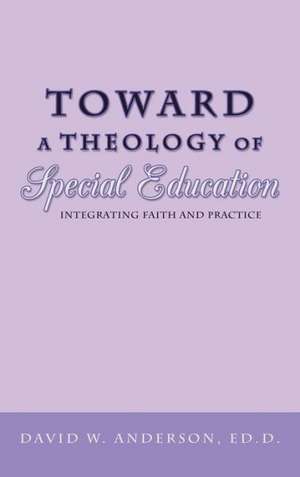 TOWARD
A THEOLOGY OF
Special Education
INTEGRATING FAITH AND PRACTICE

DAVID W. ANDERSON, ED.D.